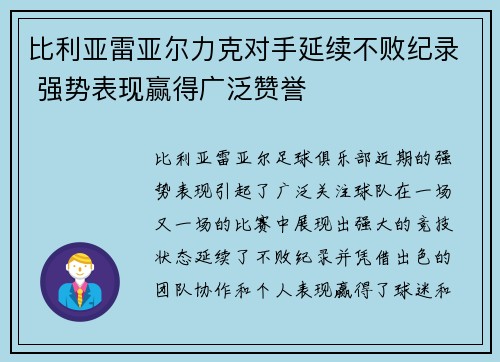 比利亚雷亚尔力克对手延续不败纪录 强势表现赢得广泛赞誉

比利亚雷亚尔足球俱乐部近期的强势表现引起了广泛关注球队在一场又一场的比赛中展现出强大的竞技状态延续了不败纪录并凭借出色的团队协作和个人表现赢得了球迷和